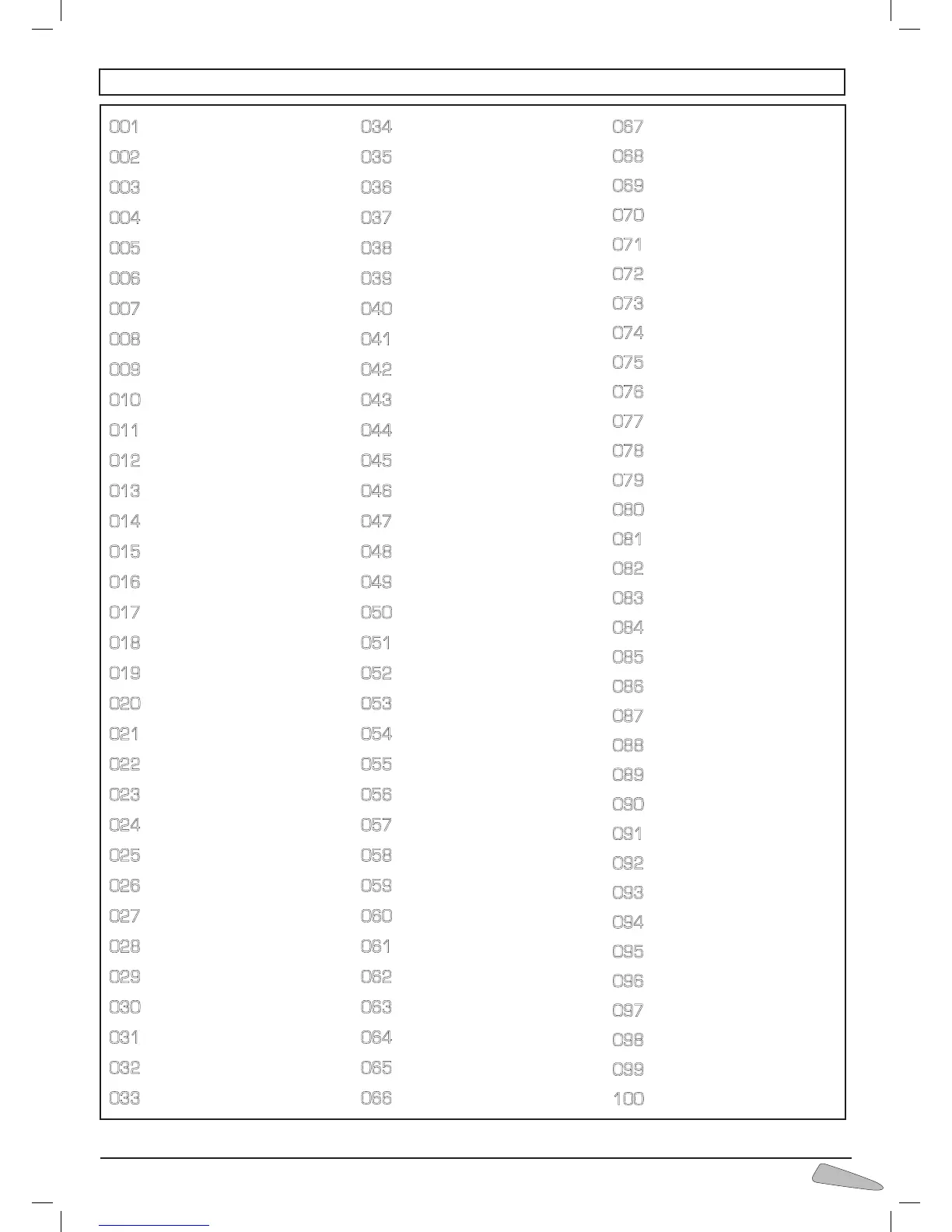 001
002
003
004
005
006
007
008
009
010
011
012
013
014
015
016
017
018
019
020
021
022
023
024
025
026
027
028
029
030
031
032
033

034
035
036
037
038
039
040
041
042
043
044
045
046
047
048
049
050
051
052
053
054
055
056
057
058
059
060
061
062
063
064
065
066

067
068
069
070
071
072
073
074
075
076
077
078
079
080
081
082
083
084
085
086
087
088
089
090
091
092
093
094
095
096
097
098
099
100